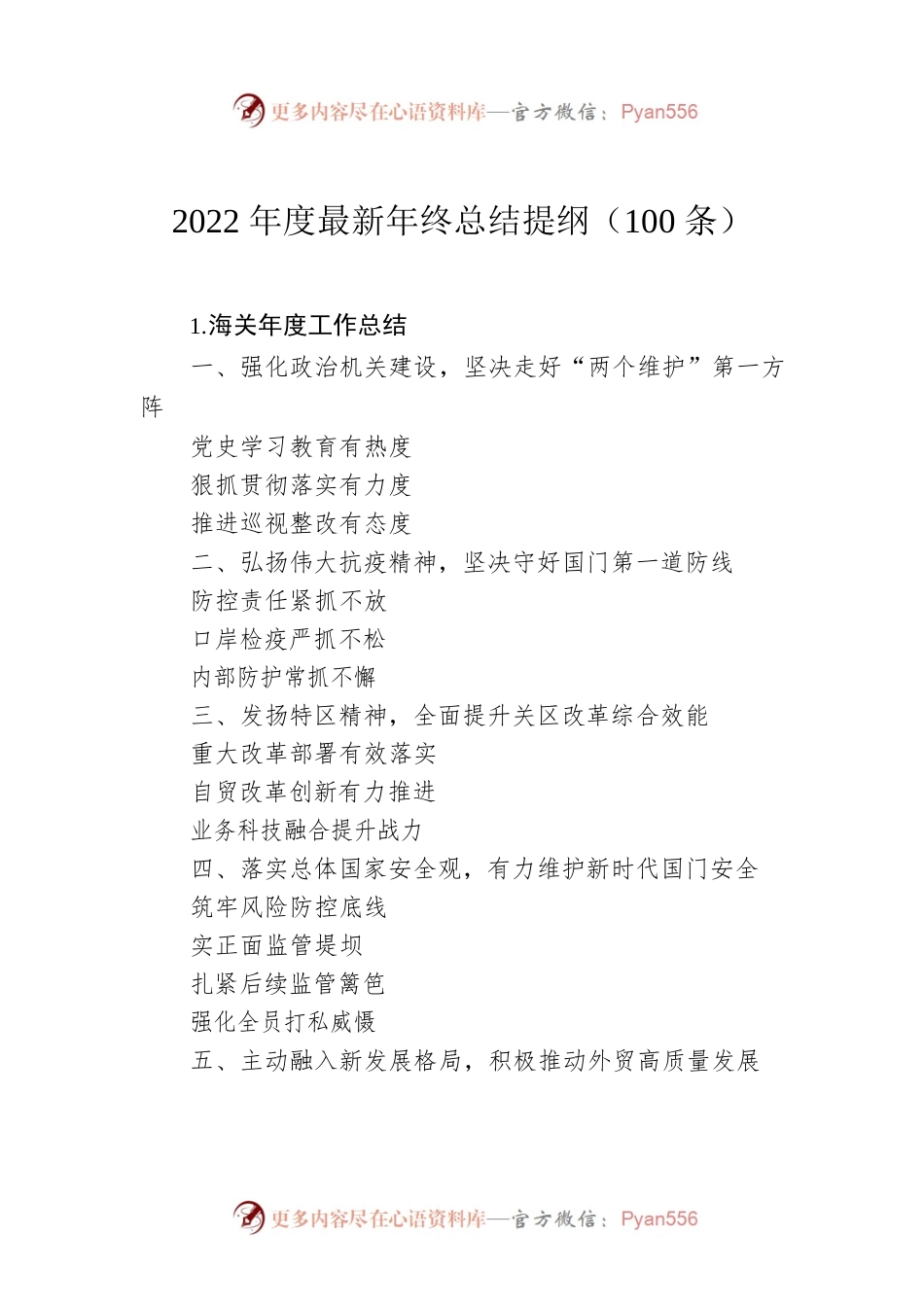 更多内容尽在心语资料库—官方微信：Pyan556

2022 年度最新年终总结提纲（100 条）

1.海关年度工作总结

一、强化政治机关建设，坚决走好“两个维护”第一方阵

党史学习教育有热度

狠抓贯彻落实有力度

推进巡视整改有态度

二、弘扬伟大抗疫精神，坚决守好国门第一道防线

防控责任紧抓不放

口岸检疫严抓不松

内部防护常抓不懈

三、发扬特区精神，全面提升关区改革综合效能

重大改革部署有效落实

自贸改革创新有力推进

业务科技融合提升战力

四、落实总体国家安全观，有力维护新时代国门安全

筑牢风险防控底线

实正面监管堤坝

扎紧后续监管篱笆

强化全员打私威慑

五、主动融入新发展格局，积极推动外贸高质量发展

更多内容尽在心语资料库—官方微信：Pyan556